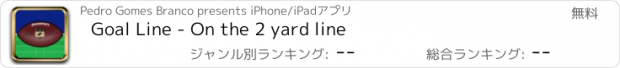 Pedro Gomes Branco presents iPhone/iPadアプリ
無料
Goal Line - On the 2 yard line
ジャンル別ランキング: --
総合ランキング: --